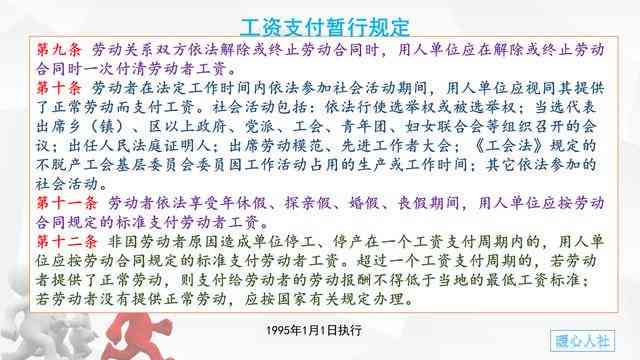 工资支付暂行规定

第九条 劳动关系双方依法解除或终止劳动合同时，用人单位应在解除或终止劳动合同时一次付清劳动者工资。

第十条 劳动者在法定工作时间内依法参加社会活动期间，用人单位应视同其提供了正常劳动而支付工资。社会活动包括：依法行使选举权或被选举权；当选代表出席乡（镇）、区以上政府、党派、工会、青年团、妇女联合会等组织召开的会议；出任人民法庭证明人；出席劳动模范、先进工作者大会；《工会法》规定的不脱产工会基层委员会委员因工作活动占用的生产或工作时间；其它依法参加的社会活动。

第十一条 劳动者依法享受年休假、探亲假、婚假、丧假期间，用人单位应按劳动合同规定的标准支付劳动者工资。

第十二条 非因劳动者原因造成单位停工、停产在一个工资支付周期内的，用人单位应按劳动合同规定的标准支付劳动者工资。超过一个工资支付周期的，若劳动者提供了正常劳动，则支付给劳动者的劳动报酬不得低于当地的最低工资标准；若劳动者没有提供正常劳动，应按国家有关规定办理。

1995年1月1日执行

暖心人社